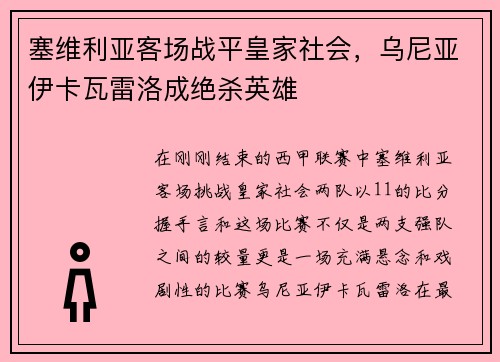 塞维利亚客场战平皇家社会，乌尼亚伊卡瓦雷洛成绝杀英雄

在刚刚结束的西甲联赛中塞维利亚客场挑战皇家社会两队以11的比分握手言和这场比赛不仅是两支强队之间的较量更是一场充满悬念和戏剧性的比赛乌尼亚伊卡瓦雷洛在最